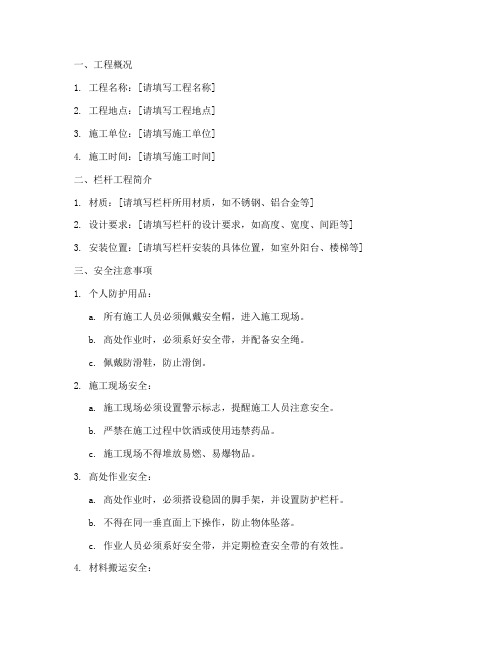 一、工程概况

1. 工程名称：[请填写工程名称]

2. 工程地点：[请填写工程地点]

3. 施工单位：[请填写施工单位]

4. 施工时间：[请填写施工时间]

二、栏杆工程简介

1. 材质：[请填写栏杆所用材质，如不锈钢、铝合金等]

2. 设计要求：[请填写栏杆的设计要求，如高度、宽度、间距等]

3. 安装位置：[请填写栏杆安装的具体位置，如室外阳台、楼梯等]

三、安全注意事项

1. 个人防护用品：

a. 所有施工人员必须佩戴安全帽，进入施工现场。

b. 高处作业时，必须系好安全带，并配备安全绳。

c. 佩戴防滑鞋，防止滑倒。

2. 施工现场安全：

a. 施工现场必须设置警示标志，提醒施工人员注意安全。

b. 严禁在施工过程中饮酒或使用违禁药品。

c. 施工现场不得堆放易燃、易爆物品。

3. 高处作业安全：

a. 高处作业时，必须搭设稳固的脚手架，并设置防护栏杆。

b. 不得在同一垂直面上下操作，防止物体坠落。

c. 作业人员必须系好安全带，并定期检查安全带的有效性。

4. 材料搬运安全：